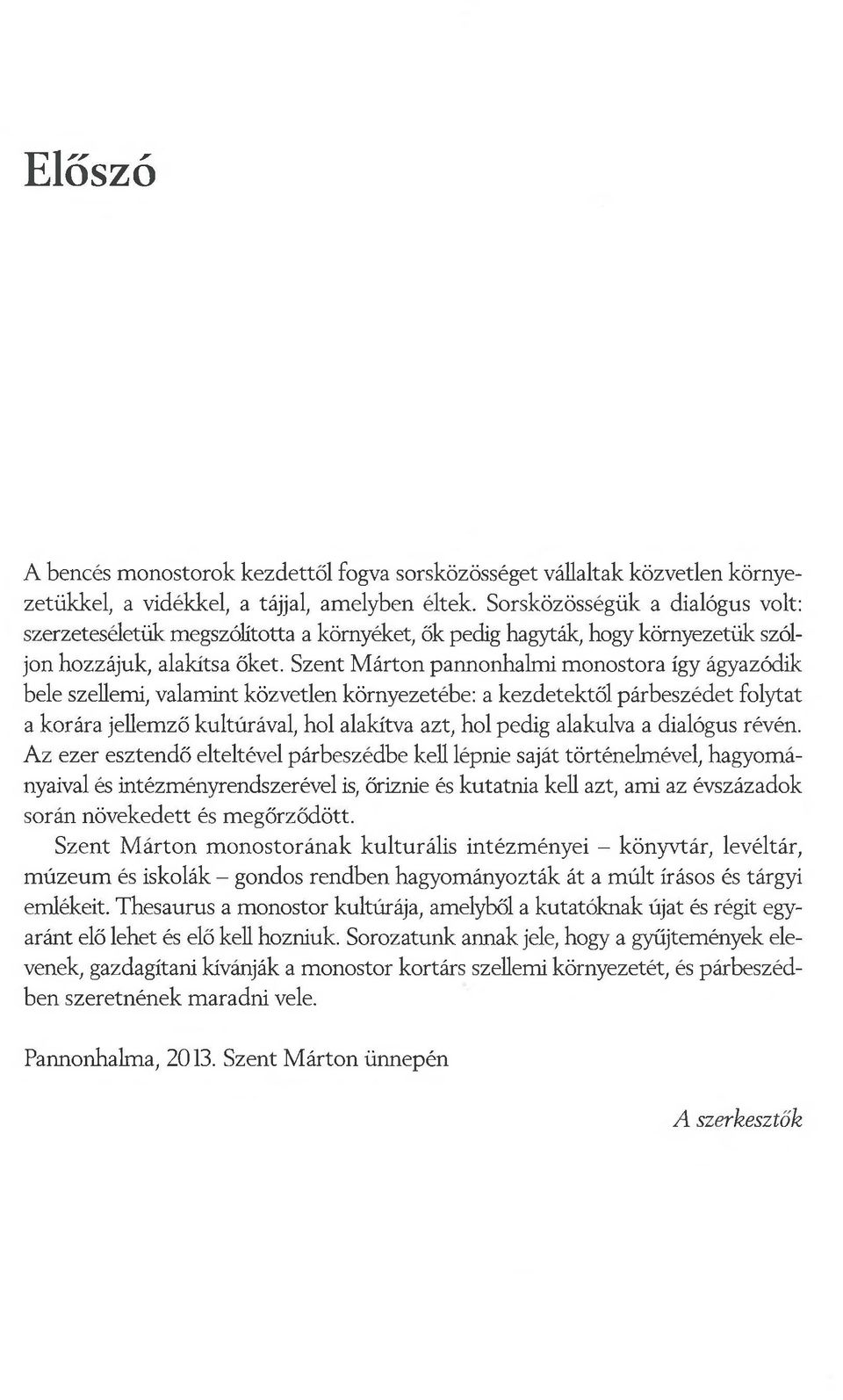 Előszó

A bencés monostorok kezdettől fogva sorsközösséget vállaltak közvetlen környezetükkel, a vidékkel, a tájjal, amelyben éltek. Sorsközösségük a dialógus volt: szerzeteséletük megszólította a környéket, ők pedig hagyták, hogy környezetük szóljon hozzájuk, alakítsa őket. Szent Márton pannonhalmi monostora így ágyazódik bele szellemi, valamint közvetlen környezetébe: a kezdetektől párbeszédet folytat a korára jellemző kultúrával, hol alakítva azt, hol pedig alakulva a dialógus révén. Az ezer esztendő elteltével párbeszédbe kell lépnie saját történelmével, hagyományaival és intézményrendszerével is, őriznie és kutatnia kell azt, ami az évszázadok során növekedett és megőrződött.

Szent Márton monostorának kulturális intézményei – könyvtár, levéltár, múzeum és iskolák – gondos rendben hagyományozták át a múlt írásos és tárgyi emlékeit. Thesaurus a monostor kultúrája, amelyből a kutatóknak újat és régit egyaránt elő lehet és elő kell hozniuk. Sorozatunk annak jele, hogy a gyűjtemények elevenek, gazdagítani kívánják a monostor kortárs szellemi környezetét, és párbeszédben szeretnének maradni vele.

Pannonhalma, 2013. Szent Márton ünnepén

A szerkesztők